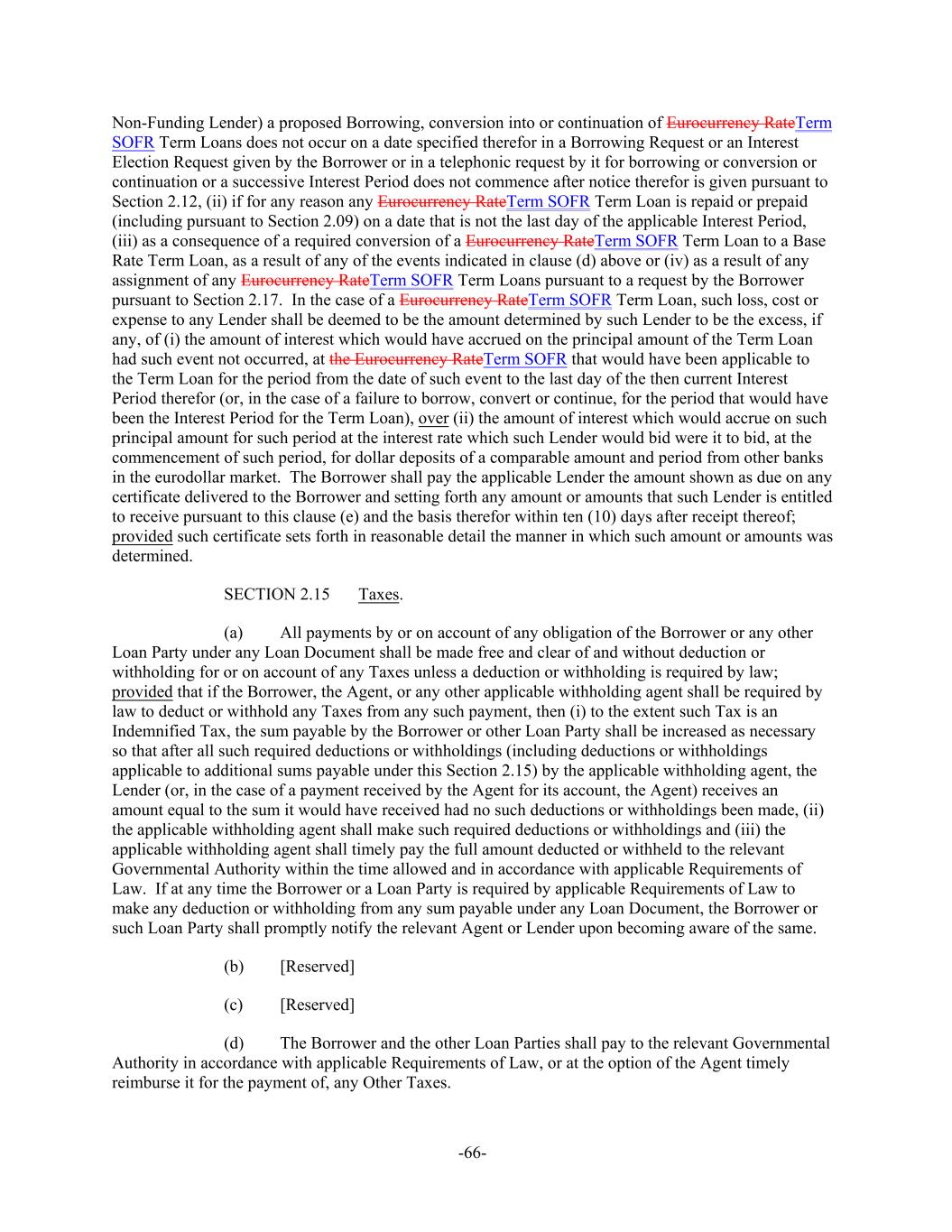 Non-Funding Lender) a proposed Borrowing, conversion into or continuation of Eurocurrency RateTerm SOFR Term Loans does not occur on a date specified therefor in a Borrowing Request or an Interest Election Request given by the Borrower or in a telephonic request by it for borrowing or conversion or continuation or a successive Interest Period does not commence after notice therefor is given pursuant to Section 2.12, (ii) if for any reason any Eurocurrency RateTerm SOFR Term Loan is repaid or prepaid (including pursuant to Section 2.09) on a date that is not the last day of the applicable Interest Period, (iii) as a consequence of a required conversion of a Eurocurrency RateTerm SOFR Term Loan to a Base Rate Term Loan, as a result of any of the events indicated in clause (d) above or (iv) as a result of any assignment of any Eurocurrency RateTerm SOFR Term Loans pursuant to a request by the Borrower pursuant to Section 2.17. In the case of a Eurocurrency RateTerm SOFR Term Loan, such loss, cost or expense to any Lender shall be deemed to be the amount determined by such Lender to be the excess, if any, of (i) the amount of interest which would have accrued on the principal amount of the Term Loan had such event not occurred, at the Eurocurrency RateTerm SOFR that would have been applicable to the Term Loan for the period from the date of such event to the last day of the then current Interest Period therefor (or, in the case of a failure to borrow, convert or continue, for the period that would have been the Interest Period for the Term Loan), over (ii) the amount of interest which would accrue on such principal amount for such period at the interest rate which such Lender would bid were it to bid, at the commencement of such period, for dollar deposits of a comparable amount and period from other banks in the eurodollar market. The Borrower shall pay the applicable Lender the amount shown as due on any certificate delivered to the Borrower and setting forth any amount or amounts that such Lender is entitled to receive pursuant to this clause (e) and the basis therefor within ten (10) days after receipt thereof; provided such certificate sets forth in reasonable detail the manner in which such amount or amounts was determined.

SECTION 2.15 Taxes.

(a) All payments by or on account of any obligation of the Borrower or any other Loan Party under any Loan Document shall be made free and clear of and without deduction or withholding for or on account of any Taxes unless a deduction or withholding is required by law; provided that if the Borrower, the Agent, or any other applicable withholding agent shall be required by law to deduct or withhold any Taxes from any such payment, then (i) to the extent such Tax is an Indemnified Tax, the sum payable by the Borrower or other Loan Party shall be increased as necessary so that after all such required deductions or withholdings (including deductions or withholdings applicable to additional sums payable under this Section 2.15) by the applicable withholding agent, the Lender (or, in the case of a payment received by the Agent for its account, the Agent) receives an amount equal to the sum it would have received had no such deductions or withholdings been made, (ii) the applicable withholding agent shall make such required deductions or withholdings and (iii) the applicable withholding agent shall timely pay the full amount deducted or withheld to the relevant Governmental Authority within the time allowed and in accordance with applicable Requirements of Law. If at any time the Borrower or a Loan Party is required by applicable Requirements of Law to make any deduction or withholding from any sum payable under any Loan Document, the Borrower or such Loan Party shall promptly notify the relevant Agent or Lender upon becoming aware of the same.

(b) [Reserved]

(c) [Reserved]

(d) The Borrower and the other Loan Parties shall pay to the relevant Governmental Authority in accordance with applicable Requirements of Law, or at the option of the Agent timely reimburse it for the payment of, any Other Taxes.

-66-